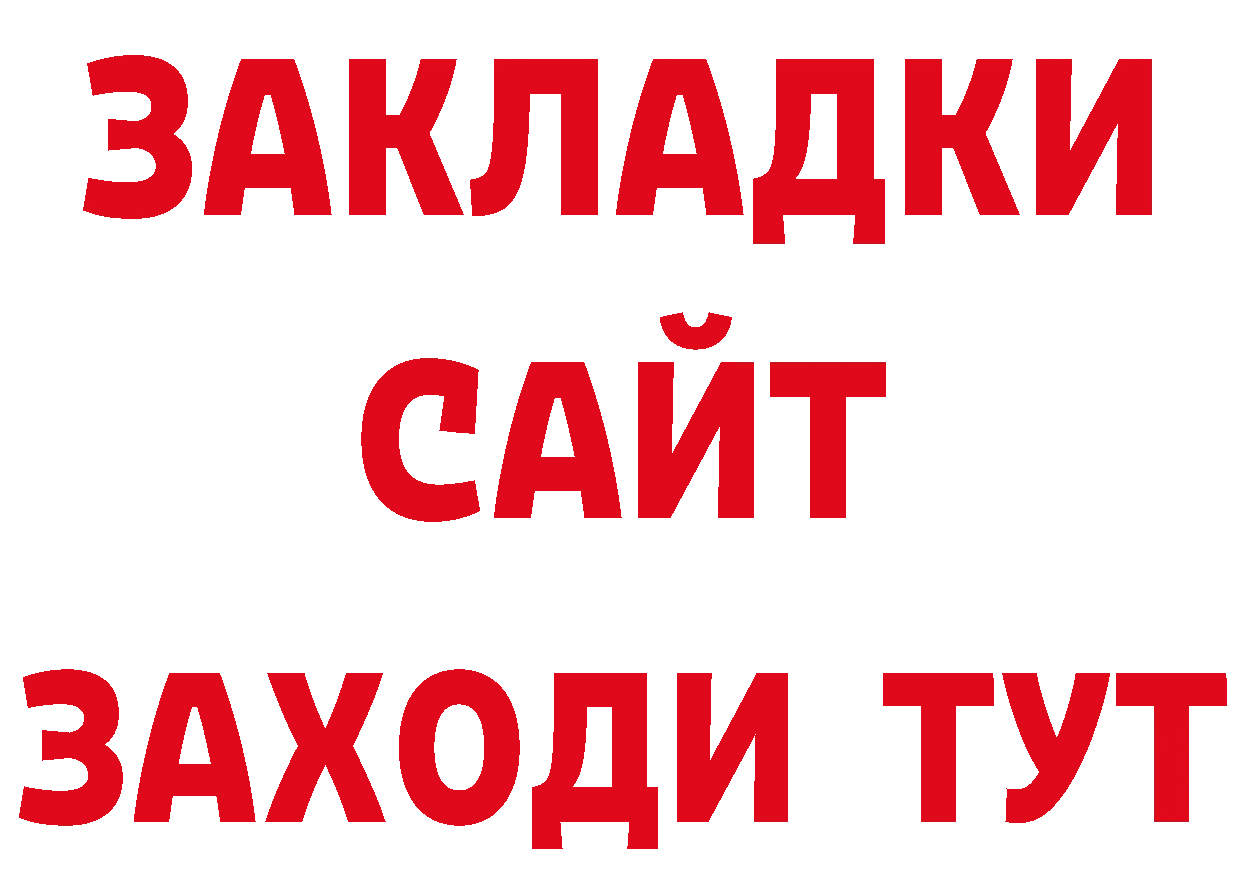 ЗАКЛАДКИ
САЙТ
ЗАХОДИ ТУТ